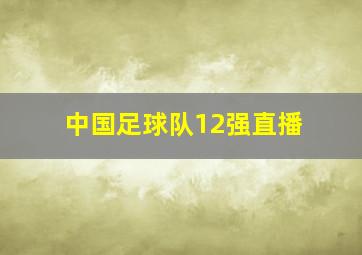 中国足球队12强直播